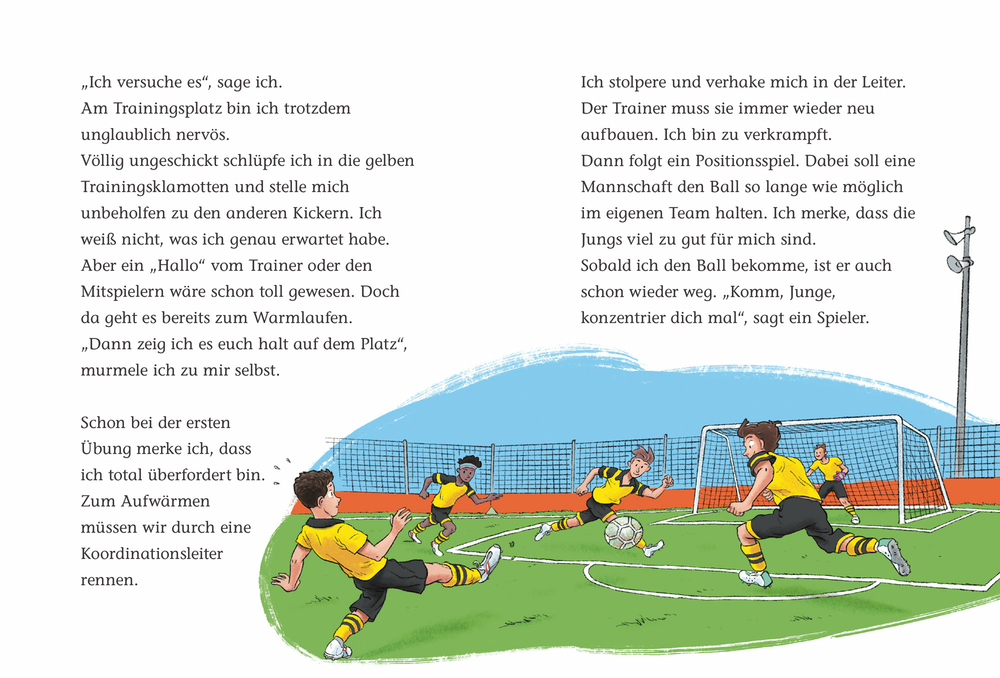 „Ich versuche es“, sage ich.
Am Trainingsplatz bin ich trotzdem unglaublich nervös.
Völlig ungeschickt schlüpfe ich in die gelben Trainingsklamotten und stelle mich unbeholfen zu den anderen Kickern. Ich weiß nicht, was ich genau erwartet habe. Aber ein „Hallo“ vom Trainer oder den Mitspielern wäre schon toll gewesen. Doch da geht es bereits zum Warmlaufen.
„Dann zeig ich es euch halt auf dem Platz“, murmele ich zu mir selbst.

Schon bei der ersten Übung merke ich, dass ich total überfordert bin. Zum Aufwärmen müssen wir durch eine Koordinationsleiter rennen.

Ich stolpere und verhake mich in der Leiter. Der Trainer muss sie immer wieder neu aufbauen. Ich bin zu verkrampft.
Dann folgt ein Positionsspiel. Dabei soll eine Mannschaft den Ball so lange wie möglich im eigenen Team halten. Ich merke, dass die Jungs viel zu gut für mich sind.
Sobald ich den Ball bekomme, ist er auch schon wieder weg. „Komm, Junge, konzentrier dich mal“, sagt ein Spieler.